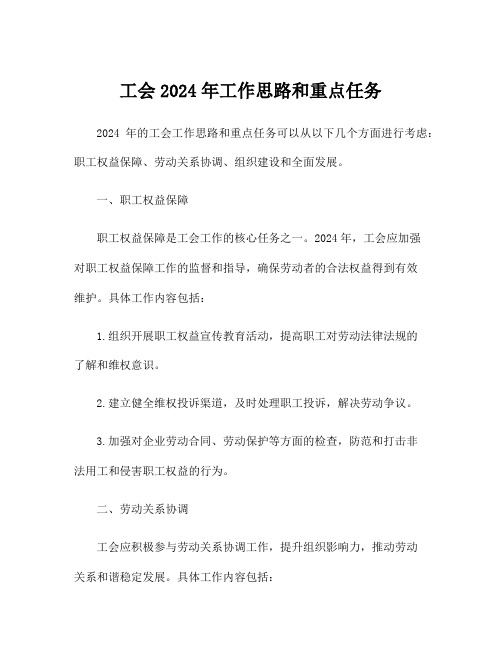 工会 2024 年工作思路和重点任务

2024 年的工会工作思路和重点任务可以从以下几个方面进行考虑：职工权益保障、劳动关系协调、组织建设和全面发展。

一、职工权益保障

职工权益保障是工会工作的核心任务之一。2024 年，工会应加强对职工权益保障工作的监督和指导，确保劳动者的合法权益得到有效维护。具体工作内容包括：

1.组织开展职工权益宣传教育活动，提高职工对劳动法律法规的了解和维权意识。

2.建立健全维权投诉渠道，及时处理职工投诉，解决劳动争议。

3.加强对企业劳动合同、劳动保护等方面的检查，防范和打击非法用工和侵害职工权益的行为。

二、劳动关系协调

工会应积极参与劳动关系协调工作，提升组织影响力，推动劳动关系和谐稳定发展。具体工作内容包括：